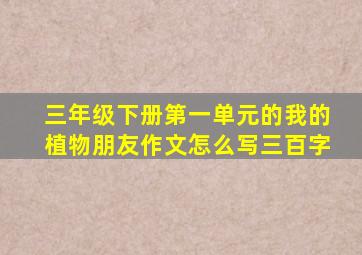 三年级下册第一单元的我的植物朋友作文怎么写三百字